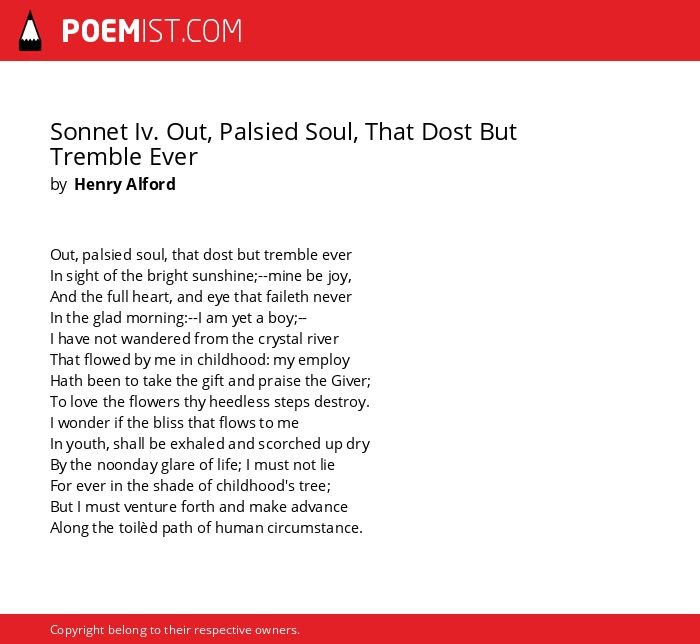 POEMIST.COM

Sonnet Iv. Out, Palsied Soul, That Dost But Tremble Ever
by Henry Alford

Out, palsied soul, that dost but tremble ever
In sight of the bright sunshine;--mine be joy,
And the full heart, and eye that faileth never
In the glad morning:--I am yet a boy;--
I have not wandered from the crystal river
That flowed by me in childhood: my employ
Hath been to take the gift and praise the Giver;
To love the flowers thy heedless steps destroy.
I wonder if the bliss that flows to me
In youth, shall be exhaled and scorched up dry
By the noonday glare of life; I must not lie
For ever in the shade of childhood's tree;
But I must venture forth and make advance
Along the toilèd path of human circumstance.

Copyright belong to their respective owners.